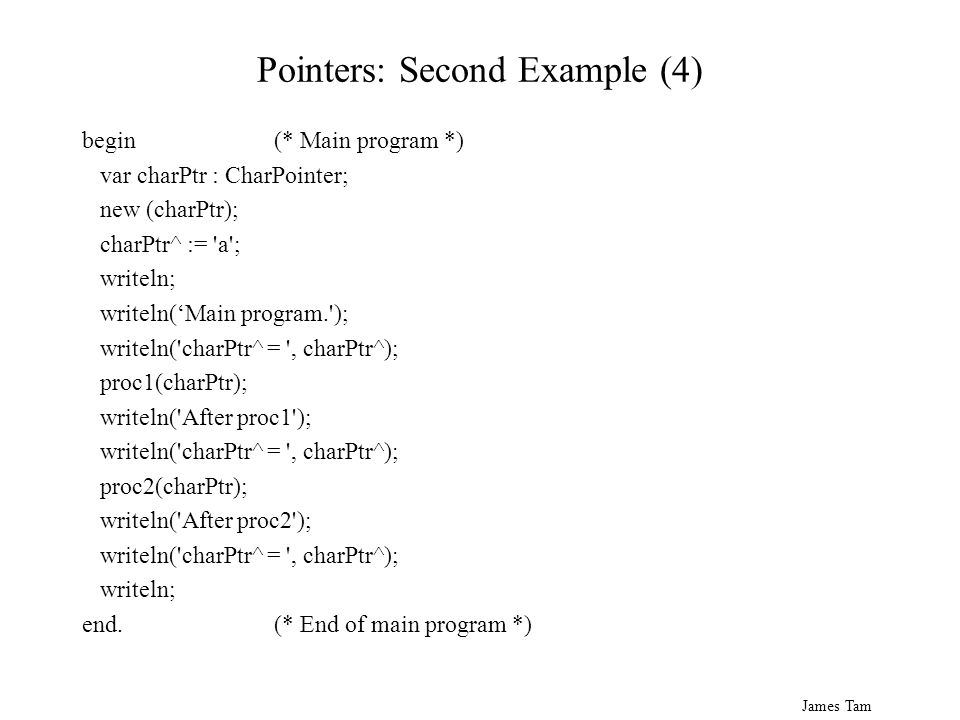 Pointers: Second Example (4)

begin (* Main program *)
var charPtr : CharPointer;
new (charPtr);
charPtr^ := 'a';
writeln;
writeln(‘Main program.');
writeln('charPtr^ = ', charPtr^);
proc1(charPtr);
writeln('After proc1');
writeln('charPtr^ = ', charPtr^);
proc2(charPtr);
writeln('After proc2');
writeln('charPtr^ = ', charPtr^);
writeln;
end. (* End of main program *)

James Tam